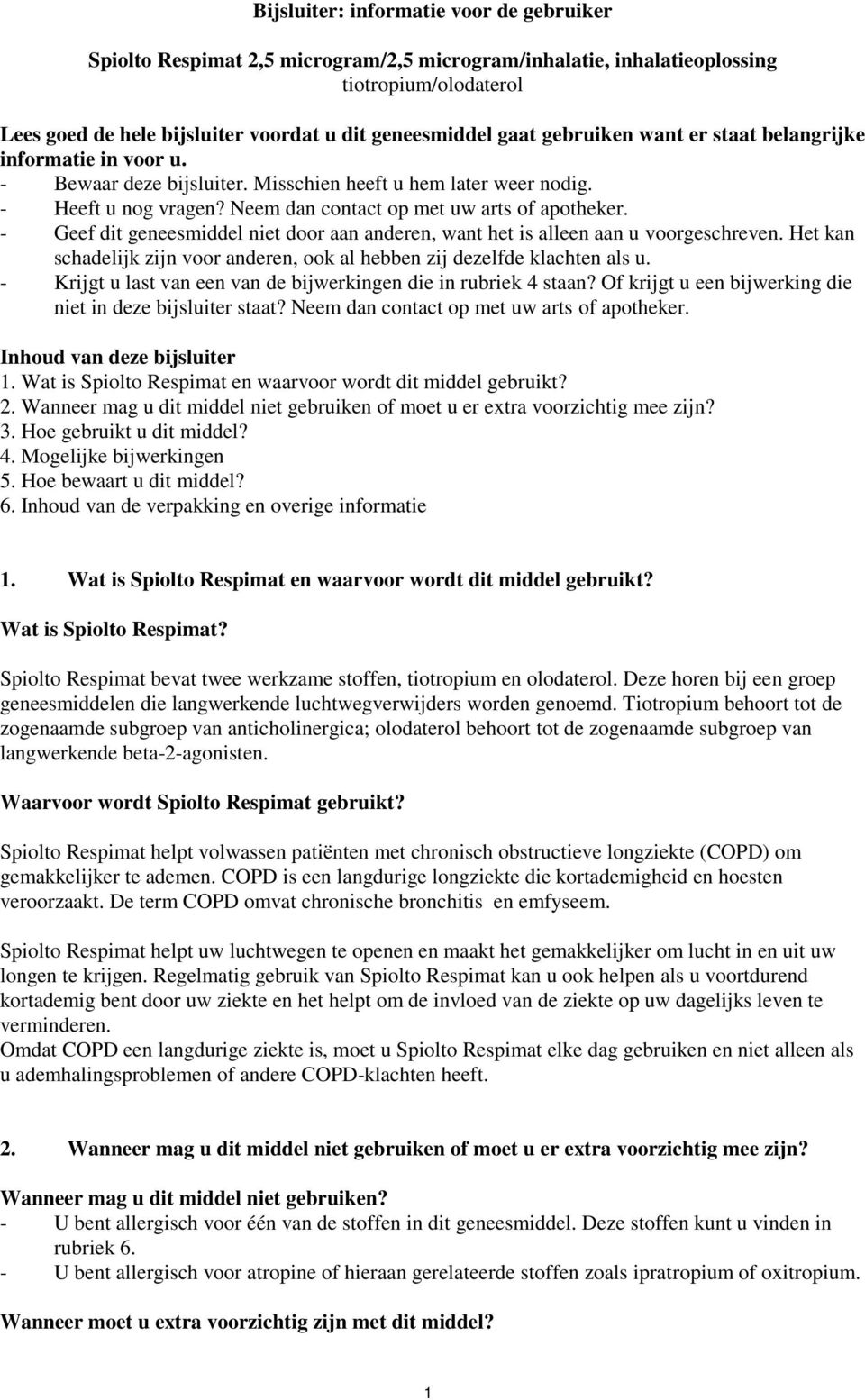 Bijsluiter: informatie voor de gebruiker

Spiolto Respimat 2,5 microgram/2,5 microgram/inhalatie, inhalatieoplossing
tiotropium/olodaterol

Lees goed de hele bijsluiter voordat u dit geneesmiddel gaat gebruiken want er staat belangrijke informatie in voor u.
- Bewaar deze bijsluiter. Misschien heeft u hem later weer nodig.
- Heeft u nog vragen? Neem dan contact op met uw arts of apotheker.
- Geef dit geneesmiddel niet door aan anderen, want het is alleen aan u voorgeschreven. Het kan schadelijk zijn voor anderen, ook al hebben zij dezelfde klachten als u.
- Krijgt u last van een van de bijwerkingen die in rubriek 4 staan? Of krijgt u een bijwerking die niet in deze bijsluiter staat? Neem dan contact op met uw arts of apotheker.

Inhoud van deze bijsluiter
1. Wat is Spiolto Respimat en waarvoor wordt dit middel gebruikt?
2. Wanneer mag u dit middel niet gebruiken of moet u er extra voorzichtig mee zijn?
3. Hoe gebruikt u dit middel?
4. Mogelijke bijwerkingen
5. Hoe bewaart u dit middel?
6. Inhoud van de verpakking en overige informatie

1. Wat is Spiolto Respimat en waarvoor wordt dit middel gebruikt?

Wat is Spiolto Respimat?

Spiolto Respimat bevat twee werkzame stoffen, tiotropium en olodaterol. Deze horen bij een groep geneesmiddelen die langwerkende luchtwegverwijders worden genoemd. Tiotropium behoort tot de zogenaamde subgroep van anticholinergica; olodaterol behoort tot de zogenaamde subgroep van langwerkende beta-2-agonisten.

Waarvoor wordt Spiolto Respimat gebruikt?

Spiolto Respimat helpt volwassen patiënten met chronisch obstructieve longziekte (COPD) om gemakkelijker te ademen. COPD is een langdurige longziekte die kortademigheid en hoesten veroorzaakt. De term COPD omvat chronische bronchitis en emfyseem.

Spiolto Respimat helpt uw luchtwegen te openen en maakt het gemakkelijker om lucht in en uit uw longen te krijgen. Regelmatig gebruik van Spiolto Respimat kan u ook helpen als u voortdurend kortademig bent door uw ziekte en het helpt om de invloed van de ziekte op uw dagelijks leven te verminderen.
Omdat COPD een langdurige ziekte is, moet u Spiolto Respimat elke dag gebruiken en niet alleen als u ademhalingsproblemen of andere COPD-klachten heeft.

2. Wanneer mag u dit middel niet gebruiken of moet u er extra voorzichtig mee zijn?

Wanneer mag u dit middel niet gebruiken?
- U bent allergisch voor één van de stoffen in dit geneesmiddel. Deze stoffen kunt u vinden in rubriek 6.
- U bent allergisch voor atropine of hieraan gerelateerde stoffen zoals ipratropium of oxitropium.

Wanneer moet u extra voorzichtig zijn met dit middel?

1